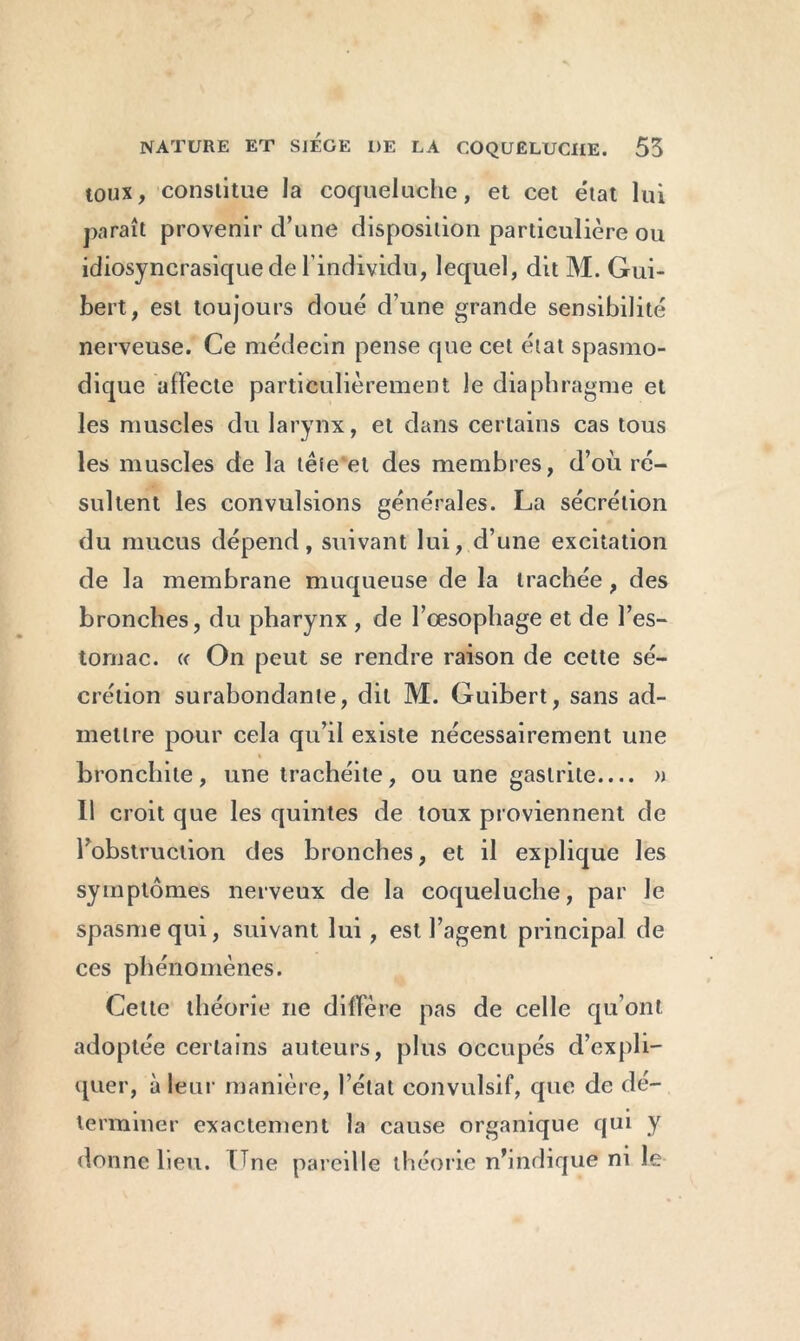 NATURE ET SIÉGE DE LA COQUELUCHE. 53

toux, constitue la coqueluche, et cet état lui paraît provenir d'une disposition particulière ou idiosyncrasique de l'individu, lequel, dit M. Guibert, est toujours doué d'une grande sensibilité nerveuse. Ce médecin pense que cet état spasmodique affecte particulièrement le diaphragme et les muscles du larynx, et dans certains cas tous les muscles de la tête et des membres, d'où résultent les convulsions générales. La sécrétion du mucus dépend, suivant lui, d'une excitation de la membrane muqueuse de la trachée, des bronches, du pharynx, de l'œsophage et de l'estomac. « On peut se rendre raison de cette sécrétion surabondante, dit M. Guibert, sans admettre pour cela qu'il existe nécessairement une bronchite, une trachéite, ou une gastrite.... » Il croit que les quintes de toux proviennent de l'obstruction des bronches, et il explique les symptômes nerveux de la coqueluche, par le spasme qui, suivant lui, est l'agent principal de ces phénomènes.

Cette théorie ne diffère pas de celle qu'ont adoptée certains auteurs, plus occupés d'expliquer, à leur manière, l'état convulsif, que de déterminer exactement la cause organique qui y donne lieu. Une pareille théorie n'indique ni le